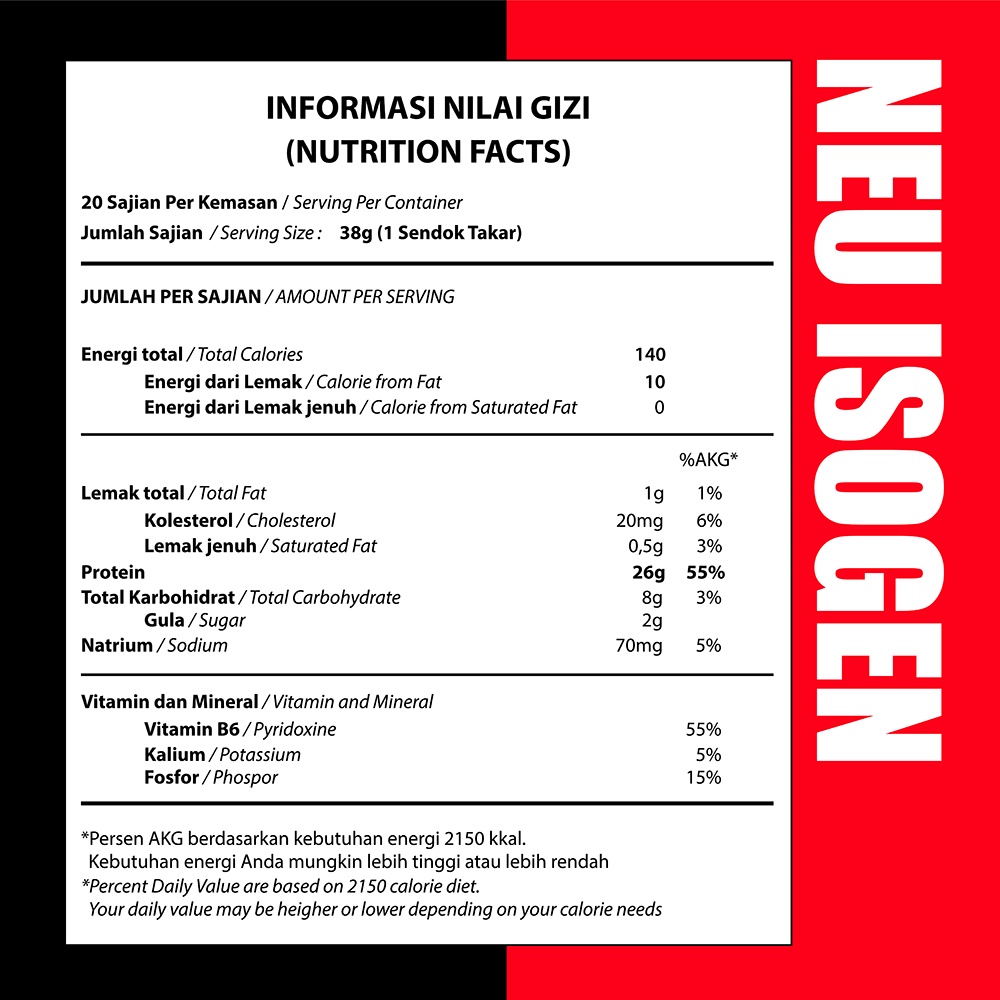 INFORMASI NILAI GIZI
(NUTRITION FACTS)

20 Sajian Per Kemasan / Serving Per Container
Jumlah Sajian / Serving Size : 38g (1 Sendok Takar)

JUMLAH PER SAJIAN / AMOUNT PER SERVING

| | | |
|---|---|---|
| Energi total / Total Calories | 140 | |
| Energi dari Lemak / Calorie from Fat | 10 | |
| Energi dari Lemak jenuh / Calorie from Saturated Fat | 0 | |
| | | %AKG* |
| Lemak total / Total Fat | 1g | 1% |
| Kolesterol / Cholesterol | 20mg | 6% |
| Lemak jenuh / Saturated Fat | 0,5g | 3% |
| Protein | 26g | 55% |
| Total Karbohidrat / Total Carbohydrate | 8g | 3% |
| Gula / Sugar | 2g | |
| Natrium / Sodium | 70mg | 5% |
| Vitamin dan Mineral / Vitamin and Mineral | | |
| Vitamin B6 / Pyridoxine | | 55% |
| Kalium / Potassium | | 5% |
| Fosfor / Phospor | | 15% |

*Persen AKG berdasarkan kebutuhan energi 2150 kkal. Kebutuhan energi Anda mungkin lebih tinggi atau lebih rendah
*Percent Daily Value are based on 2150 calorie diet. Your daily value may be heigher or lower depending on your calorie needs

NEU ISOGEN